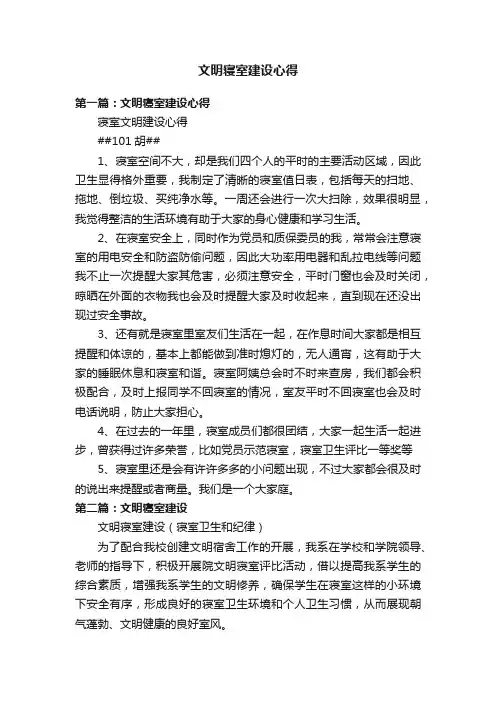 文明寝室建设心得

第一篇：文明寝室建设心得

寝室文明建设心得

##101 胡##

1、寝室空间不大，却是我们四个人的平时的主要活动区域，因此卫生显得格外重要，我制定了清晰的寝室值日表，包括每天的扫地、拖地、倒垃圾、买纯净水等。一周还会进行一次大扫除，效果很明显，我觉得整洁的生活环境有助于大家的身心健康和学习生活。

2、在寝室安全上，同时作为党员和质保委员的我，常常会注意寝室的用电安全和防盗防偷问题，因此大功率用电器和乱拉电线等问题我不止一次提醒大家其危害，必须注意安全，平时门窗也会及时关闭，晾晒在外面的衣物我也会及时提醒大家及时收起来，直到现在还没出现过安全事故。

3、还有就是寝室里室友们生活在一起，在作息时间大家都是相互提醒和体谅的，基本上都能做到准时熄灯的，无人通宵，这有助于大家的睡眠休息和寝室和谐。寝室阿姨总会时不时来查房，我们都会积极配合，及时上报同学不回寝室的情况，室友平时不回寝室也会及时电话说明，防止大家担心。

4、在过去的一年里，寝室成员们都很团结，大家一起生活一起进步，曾获得过许多荣誉，比如党员示范寝室，寝室卫生评比一等奖等

5、寝室里还是会有许许多多的小问题出现，不过大家都会很及时的说出来提醒或者商量。我们是一个大家庭。

第二篇：文明寝室建设

文明寝室建设（寝室卫生和纪律）

为了配合我校创建文明宿舍工作的开展，我系在学校和学院领导、老师的指导下，积极开展院文明寝室评比活动，借以提高我系学生的综合素质，增强我系学生的文明修养，确保学生在寝室这样的小环境下安全有序，形成良好的寝室卫生环境和个人卫生习惯，从而展现朝气蓬勃、文明健康的良好室风。